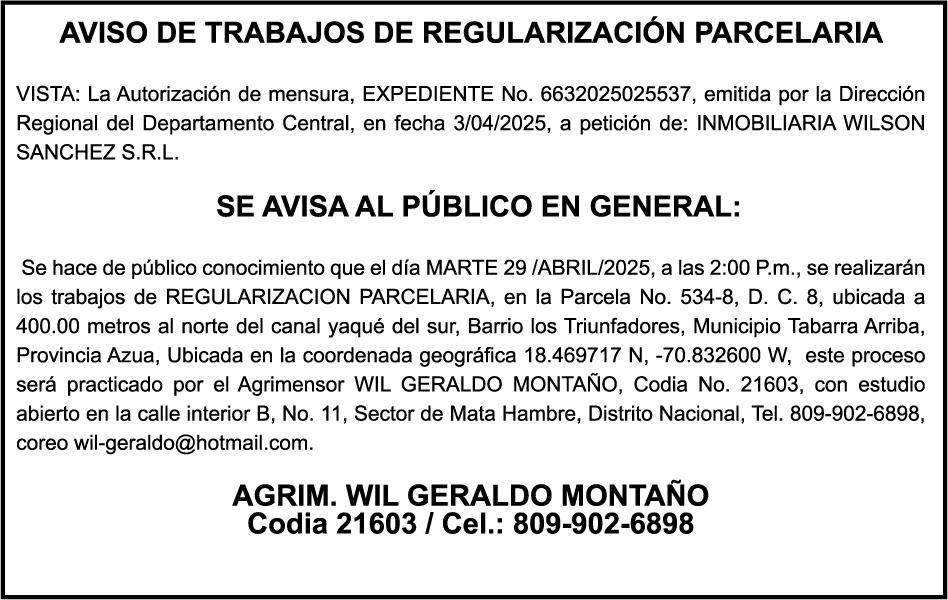 AVISO DE TRABAJOS DE REGULARIZACIÓN PARCELARIA

VISTA: La Autorización de mensura, EXPEDIENTE No. 6632025025537, emitida por la Dirección Regional del Departamento Central, en fecha 3/04/2025, a petición de: INMOBILIARIA WILSON SANCHEZ S.R.L.

SE AVISA AL PÚBLICO EN GENERAL:

Se hace de público conocimiento que el día MARTE 29 /ABRIL/2025, a las 2:00 P.m., se realizarán los trabajos de REGULARIZACION PARCELARIA, en la Parcela No. 534-8, D. C. 8, ubicada a 400.00 metros al norte del canal yaqué del sur, Barrio los Triunfadores, Municipio Tabarra Arriba, Provincia Azua, Ubicada en la coordenada geográfica 18.469717 N, -70.832600 W, este proceso será practicado por el Agrimensor WIL GERALDO MONTAÑO, Codia No. 21603, con estudio abierto en la calle interior B, No. 11, Sector de Mata Hambre, Distrito Nacional, Tel. 809-902-6898, coreo wil-geraldo@hotmail.com.

AGRIM. WIL GERALDO MONTAÑO
Codia 21603 / Cel.: 809-902-6898